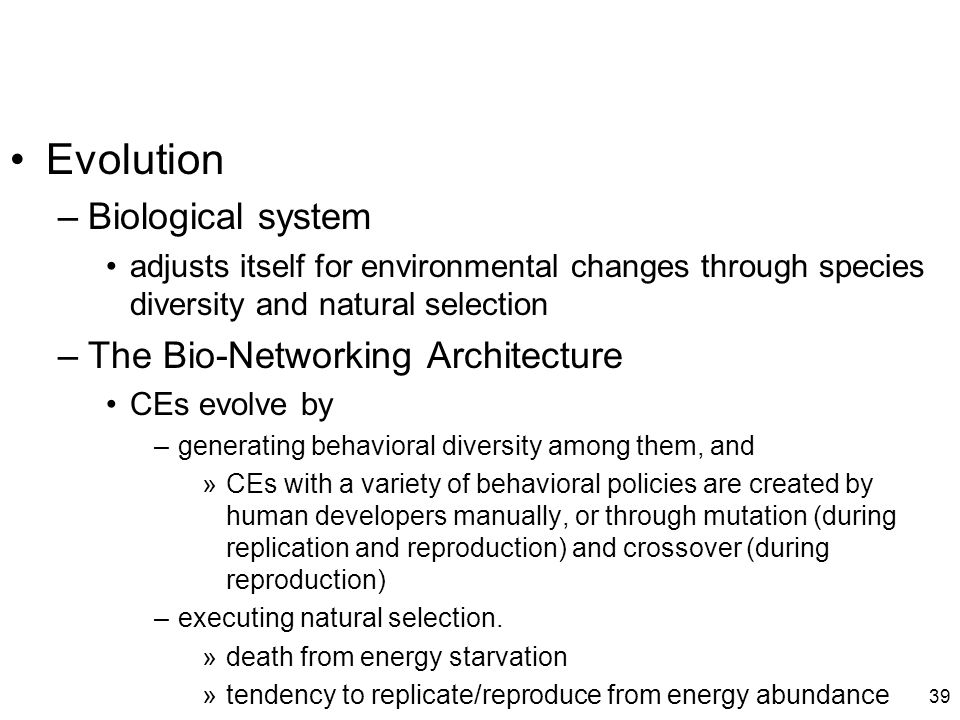 • Evolution

– Biological system

• adjusts itself for environmental changes through species diversity and natural selection

– The Bio-Networking Architecture

• CEs evolve by

– generating behavioral diversity among them, and

» CEs with a variety of behavioral policies are created by human developers manually, or through mutation (during replication and reproduction) and crossover (during reproduction)

– executing natural selection.

» death from energy starvation

» tendency to replicate/reproduce from energy abundance

39